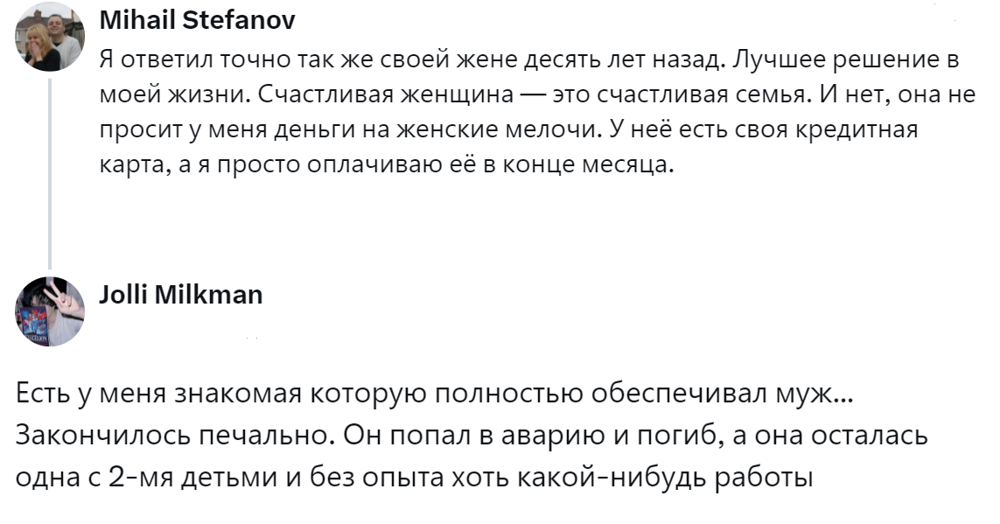 Mihail Stefanov
Я ответил точно так же своей жене десять лет назад. Лучшее решение в моей жизни. Счастливая женщина — это счастливая семья. И нет, она не просит у меня деньги на женские мелочи. У неё есть своя кредитная карта, а я просто оплачиваю её в конце месяца.

Jolli Milkman

Есть у меня знакомая которую полностью обеспечивал муж... Закончилось печально. Он попал в аварию и погиб, а она осталась одна с 2-мя детьми и без опыта хоть какой-нибудь работы